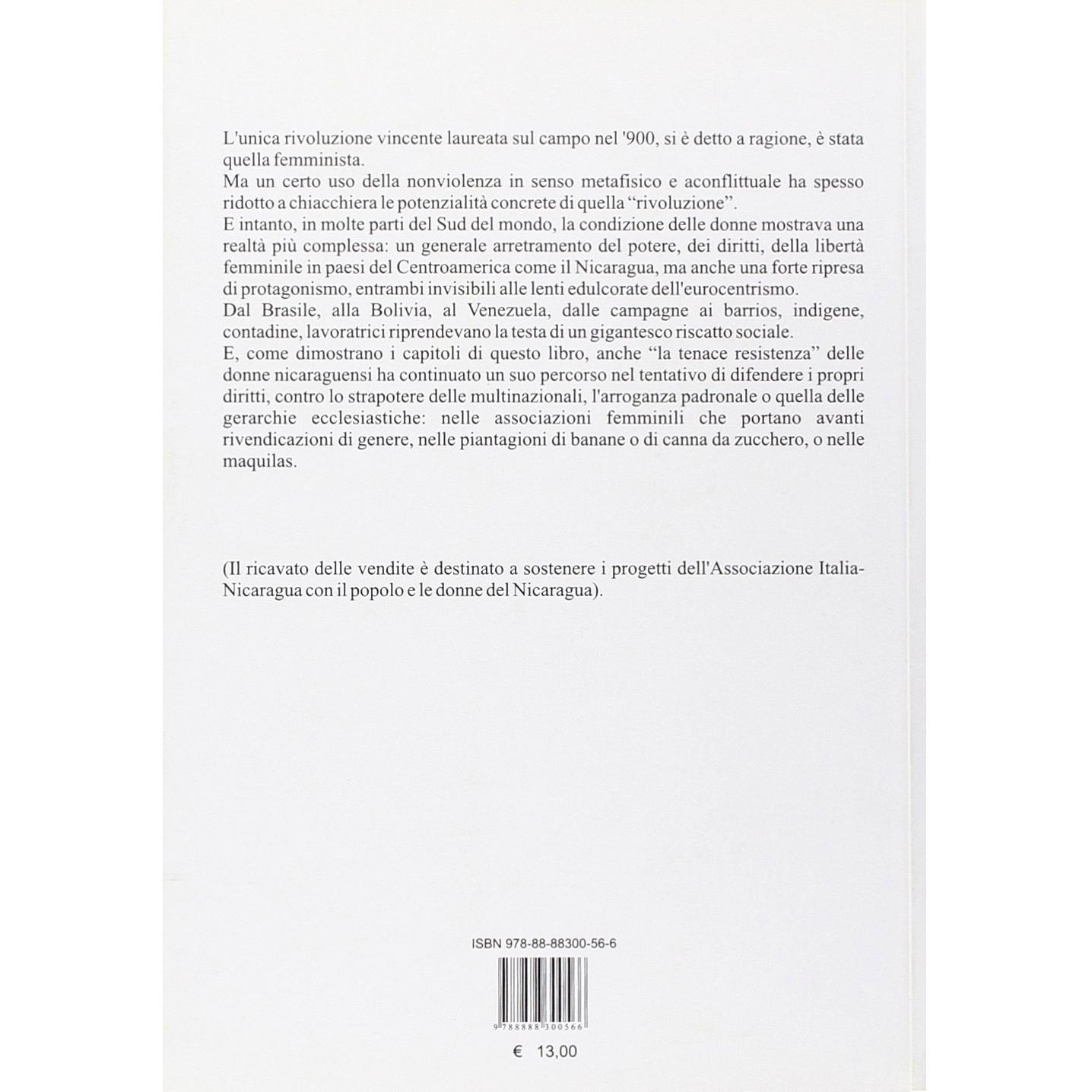 L'unica rivoluzione vincente laureata sul campo nel '900, si è detto a ragione, è stata quella femminista.
Ma un certo uso della nonviolenza in senso metafisico e aconflittuale ha spesso ridotto a chiacchiera le potenzialità concrete di quella "rivoluzione".
E intanto, in molte parti del Sud del mondo, la condizione delle donne mostrava una realtà più complessa: un generale arretramento del potere, dei diritti, della libertà femminile in paesi del Centroamerica come il Nicaragua, ma anche una forte ripresa di protagonismo, entrambi invisibili alle lenti edulcorate dell'eurocentrismo.
Dal Brasile, alla Bolivia, al Venezuela, dalle campagne ai barrios, indigene, contadine, lavoratrici riprendevano la testa di un gigantesco riscatto sociale.
E, come dimostrano i capitoli di questo libro, anche "la tenace resistenza" delle donne nicaraguensi ha continuato un suo percorso nel tentativo di difendere i propri diritti, contro lo strapotere delle multinazionali, l'arroganza padronale o quella delle gerarchie ecclesiastiche: nelle associazioni femminili che portano avanti rivendicazioni di genere, nelle piantagioni di banane o di canna da zucchero, o nelle maquilas.

(Il ricavato delle vendite è destinato a sostenere i progetti dell'Associazione Italia-Nicaragua con il popolo e le donne del Nicaragua).

ISBN 978-88-88300-56-6

9 788888 300566

€ 13,00